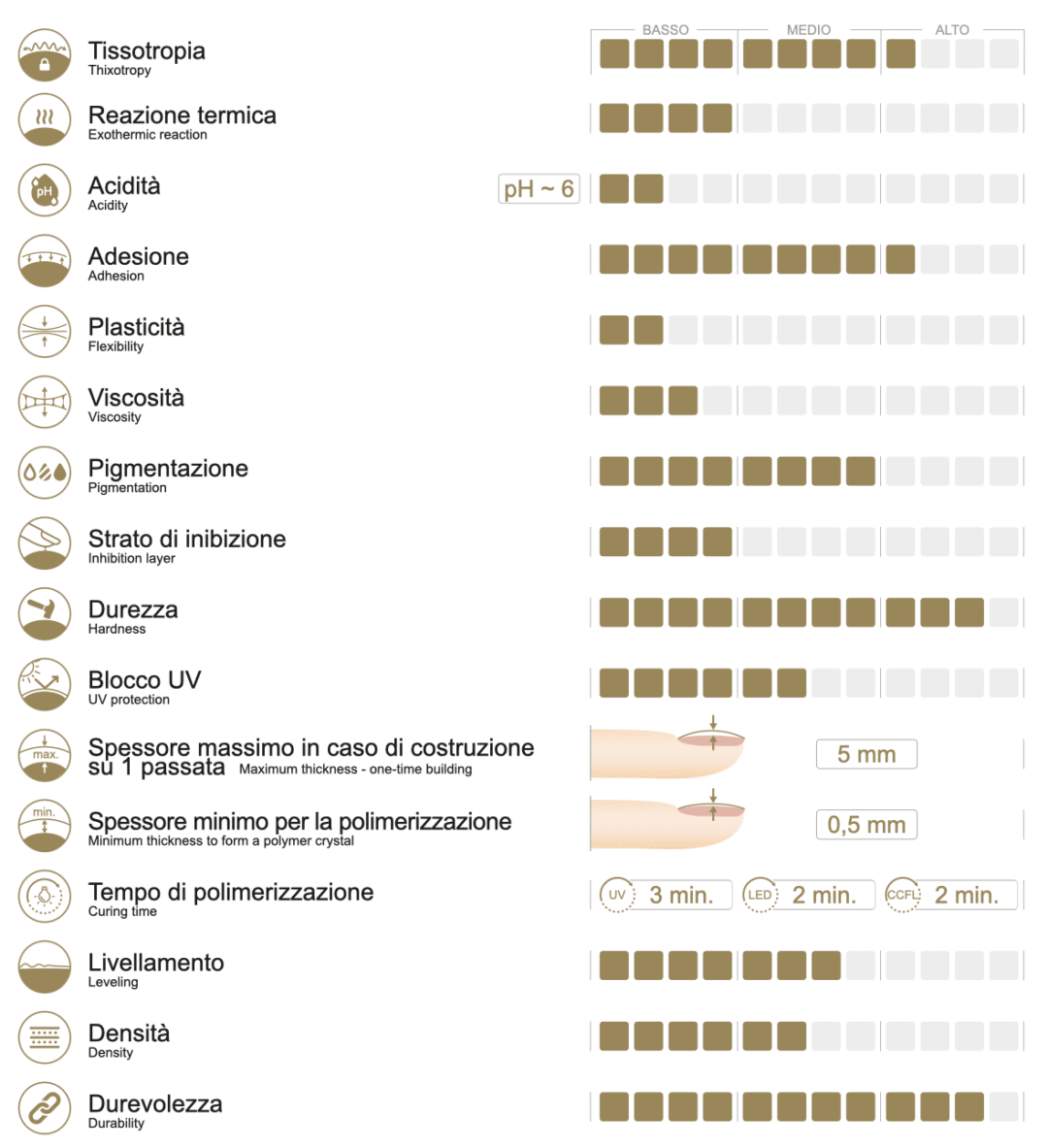 BASSO MEDIO ALTO

Tissotropia
Thixotropy

Reazione termica
Exothermic reaction

pH
Acidità
Acidity
pH ~ 6

Adesione
Adhesion

Plasticità
Flexibility

Viscosità
Viscosity

Pigmentazione
Pigmentation

Strato di inibizione
Inhibition layer

Durezza
Hardness

Blocco UV
UV protection

max.
Spessore massimo in caso di costruzione su 1 passata Maximum thickness - one-time building
5 mm

min.
Spessore minimo per la polimerizzazione
Minimum thickness to form a polymer crystal
0,5 mm

Tempo di polimerizzazione
Curing time
UV 3 min. LED 2 min. CCFL 2 min.

Livellamento
Leveling

Densità
Density

Durevolezza
Durability